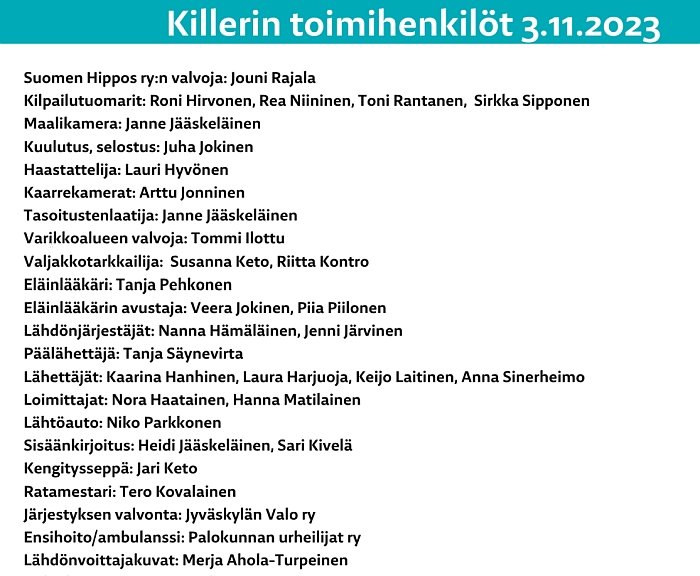 Killerin toimihenkilöt 3.11.2023

Suomen Hippos ry:n valvoja: Jouni Rajala
Kilpailutuomarit: Roni Hirvonen, Rea Niininen, Toni Rantanen, Sirkka Sipponen
Maalikamera: Janne Jääskeläinen
Kuulutus, selostus: Juha Jokinen
Haastattelija: Lauri Hyvönen
Kaarrekamerat: Arttu Jonninen
Tasoitustenlaatija: Janne Jääskeläinen
Varikkoalueen valvoja: Tommi Ilottu
Valjakkotarkkailija: Susanna Keto, Riitta Kontro
Eläinlääkäri: Tanja Pehkonen
Eläinlääkärin avustaja: Veera Jokinen, Piia Piilonen
Lähdönjärjestäjät: Nanna Hämäläinen, Jenni Järvinen
Päälähettäjä: Tanja Säynevirta
Lähettäjät: Kaarina Hanhinen, Laura Harjuoja, Keijo Laitinen, Anna Sinerheimo
Loimittajat: Nora Haatainen, Hanna Matilainen
Lähtöauto: Niko Parkkonen
Sisäänkirjoitus: Heidi Jääskeläinen, Sari Kivelä
Kengitysseppä: Jari Keto
Ratamestari: Tero Kovalainen
Järjestyksen valvonta: Jyväskylän Valo ry
Ensihoito/ambulanssi: Palokunnan urheilijat ry
Lähdönvoittajakuvat: Merja Ahola-Turpeinen